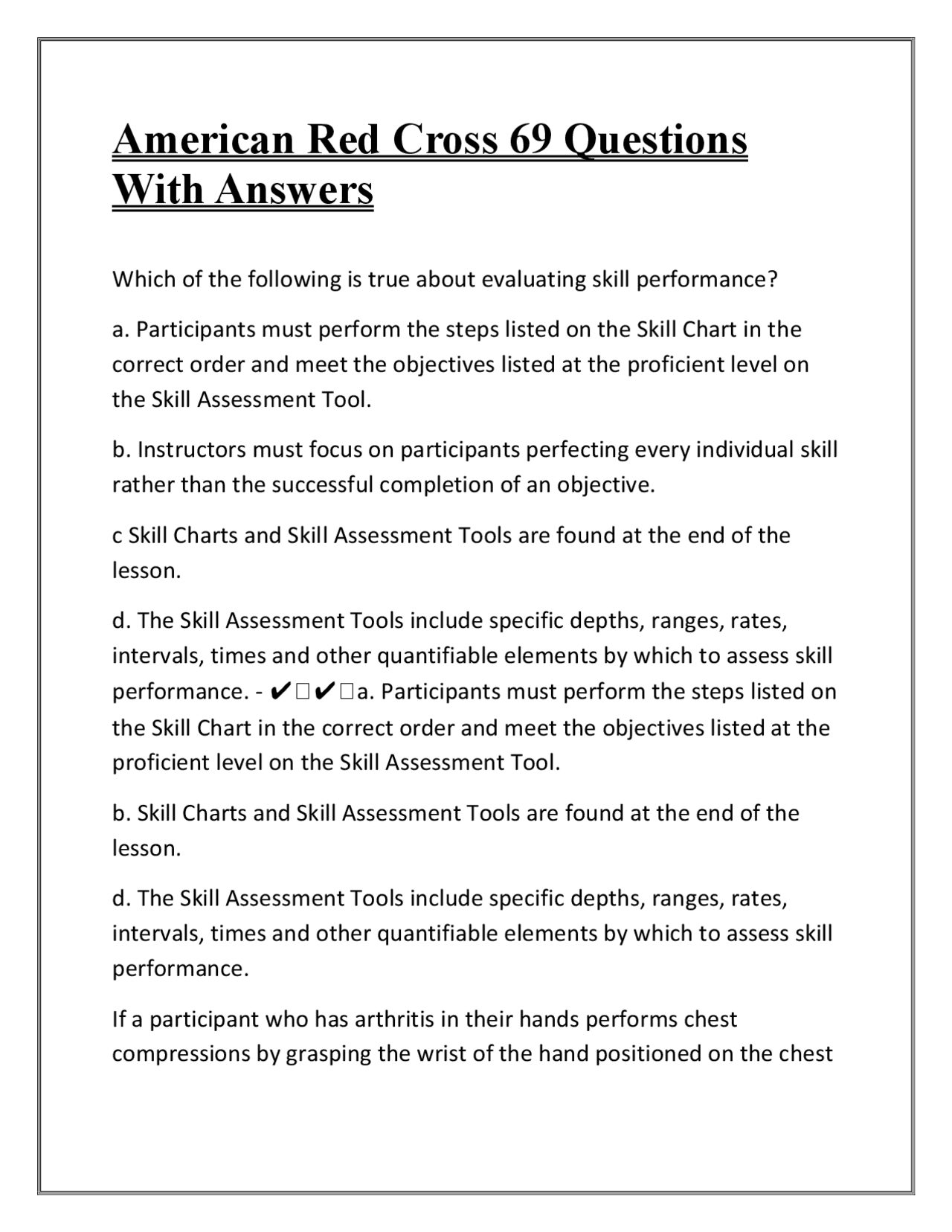 American Red Cross 69 Questions With Answers

Which of the following is true about evaluating skill performance?

a. Participants must perform the steps listed on the Skill Chart in the correct order and meet the objectives listed at the proficient level on the Skill Assessment Tool.

b. Instructors must focus on participants perfecting every individual skill rather than the successful completion of an objective.

c Skill Charts and Skill Assessment Tools are found at the end of the lesson.

d. The Skill Assessment Tools include specific depths, ranges, rates, intervals, times and other quantifiable elements by which to assess skill performance. - ✔☐✔☐a. Participants must perform the steps listed on the Skill Chart in the correct order and meet the objectives listed at the proficient level on the Skill Assessment Tool.

b. Skill Charts and Skill Assessment Tools are found at the end of the lesson.

d. The Skill Assessment Tools include specific depths, ranges, rates, intervals, times and other quantifiable elements by which to assess skill performance.

If a participant who has arthritis in their hands performs chest compressions by grasping the wrist of the hand positioned on the chest